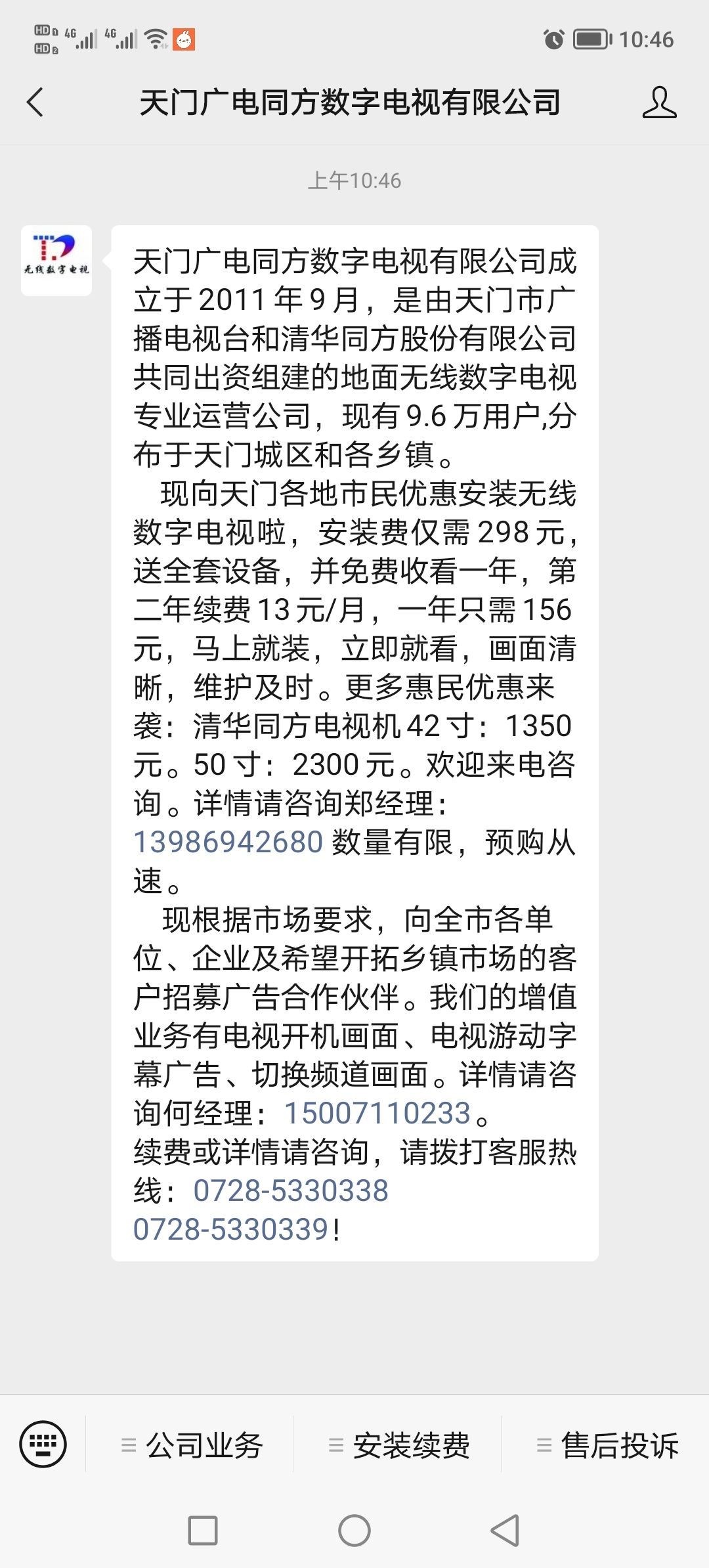 HD 4G 4G 10:46

天门广电同方数字电视有限公司

上午10:46

无线数字电视

天门广电同方数字电视有限公司成立于2011年9月，是由天门市广播电视台和清华同方股份有限公司共同出资组建的地面无线数字电视专业运营公司，现有9.6万用户,分布于天门城区和各乡镇。

现向天门各地市民优惠安装无线数字电视啦，安装费仅需298元，送全套设备，并免费收看一年，第二年续费13元/月，一年只需156元，马上就装，立即就看，画面清晰，维护及时。更多惠民优惠来袭：清华同方电视机42寸：1350元。50寸：2300元。欢迎来电咨询。详情请咨询郑经理：13986942680 数量有限，预购从速。

现根据市场要求，向全市各单位、企业及希望开拓乡镇市场的客户招募广告合作伙伴。我们的增值业务有电视开机画面、电视游动字幕广告、切换频道画面。详情请咨询何经理：15007110233。
续费或详情请咨询，请拨打客服热线：0728-5330338
0728-5330339！

公司业务 安装续费 售后投诉